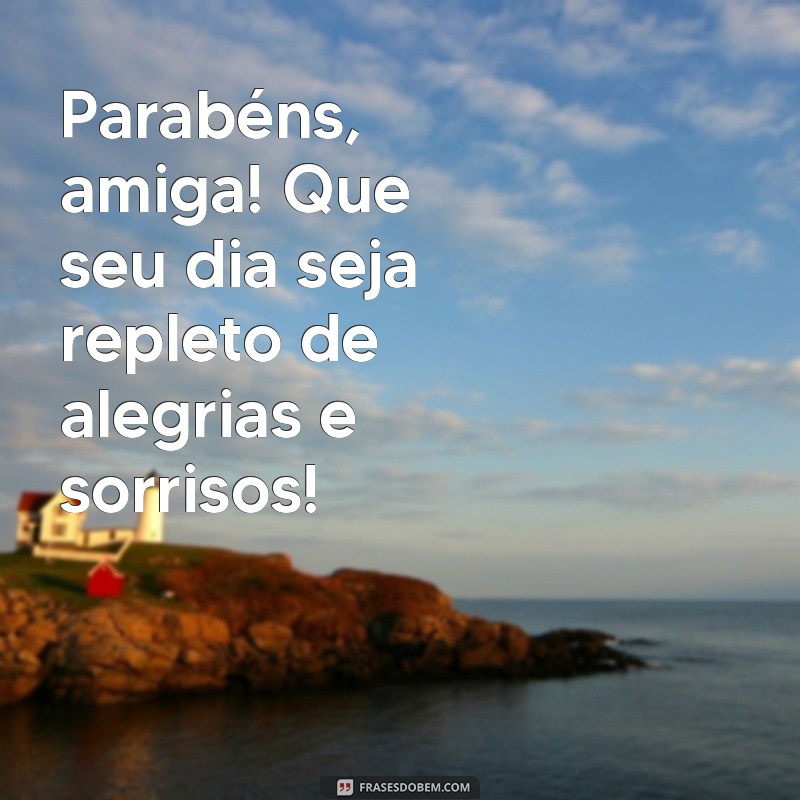 Parabéns, amiga! Que seu dia seja repleto de alegrias e sorrisos!

FRASESDOBEM.COM